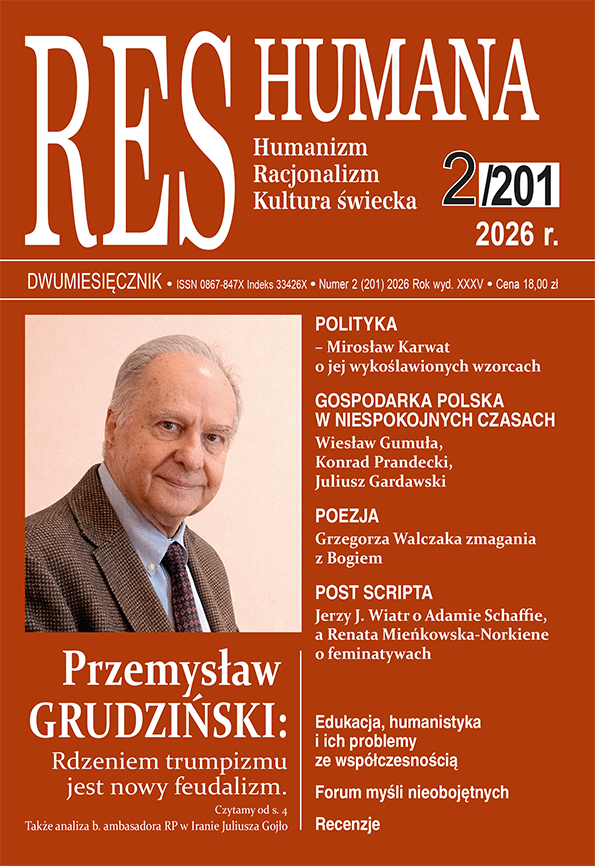 RES HUMANA

Humanizm
Racjonalizm
Kultura świecka

2/201
2026 r.

DWUMIESIĘCZNIK • ISSN 0867-847X Indeks 33426X • Numer 2 (201) 2026 Rok wyd. XXXV • Cena 18,00 zł

POLITYKA
– Mirosław Karwat o jej wykoślawionych wzorcach

GOSPODARKA POLSKA W NIESPOKOJNYCH CZASACH
Wiesław Gumuła, Konrad Prandecki, Juliusz Gardawski

POEZJA
Grzegorza Walczaka zmagania z Bogiem

POST SCRIPTA
Jerzy J. Wiatr o Adamie Schaffie, a Renata Mieńkowska-Norkiene o feminatywach

Przemysław GRUDZIŃSKI:
Rdzeniem trumpizmu jest nowy feudalizm.

Czytamy od s. 4
Także analiza b. ambasadora RP w Iranie Juliusza Gojło

Edukacja, humanistyka i ich problemy ze współczesnością

Forum myśli nieobojętnych

Recenzje